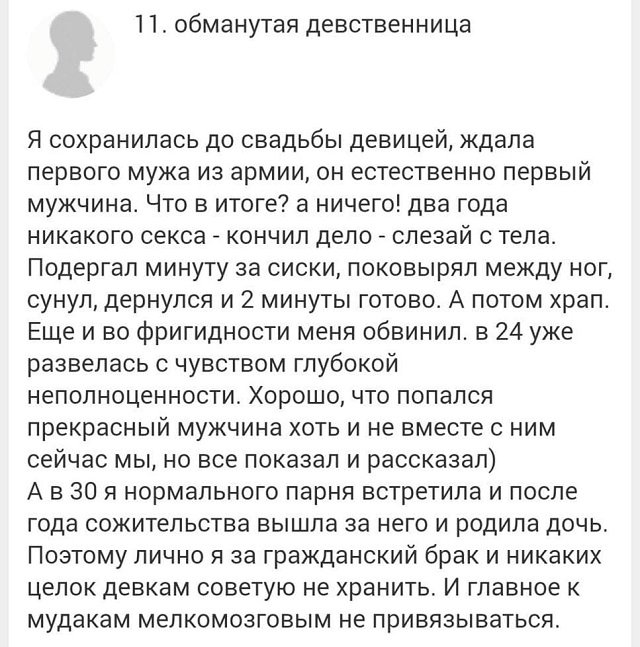 11. обманутая девственница

Я сохранилась до свадьбы девицей, ждала первого мужа из армии, он естественно первый мужчина. Что в итоге? а ничего! два года никакого секса - кончил дело - слезай с тела. Подергал минуту за сиски, поковырял между ног, сунул, дернулся и 2 минуты готово. А потом храп. Еще и во фригидности меня обвинил. в 24 уже развелась с чувством глубокой неполноценности. Хорошо, что попался прекрасный мужчина хоть и не вместе с ним сейчас мы, но все показал и рассказал)
А в 30 я нормального парня встретила и после года сожительства вышла за него и родила дочь. Поэтому лично я за гражданский брак и никаких целок девкам советую не хранить. И главное к мудакам мелкомозговым не привязываться.